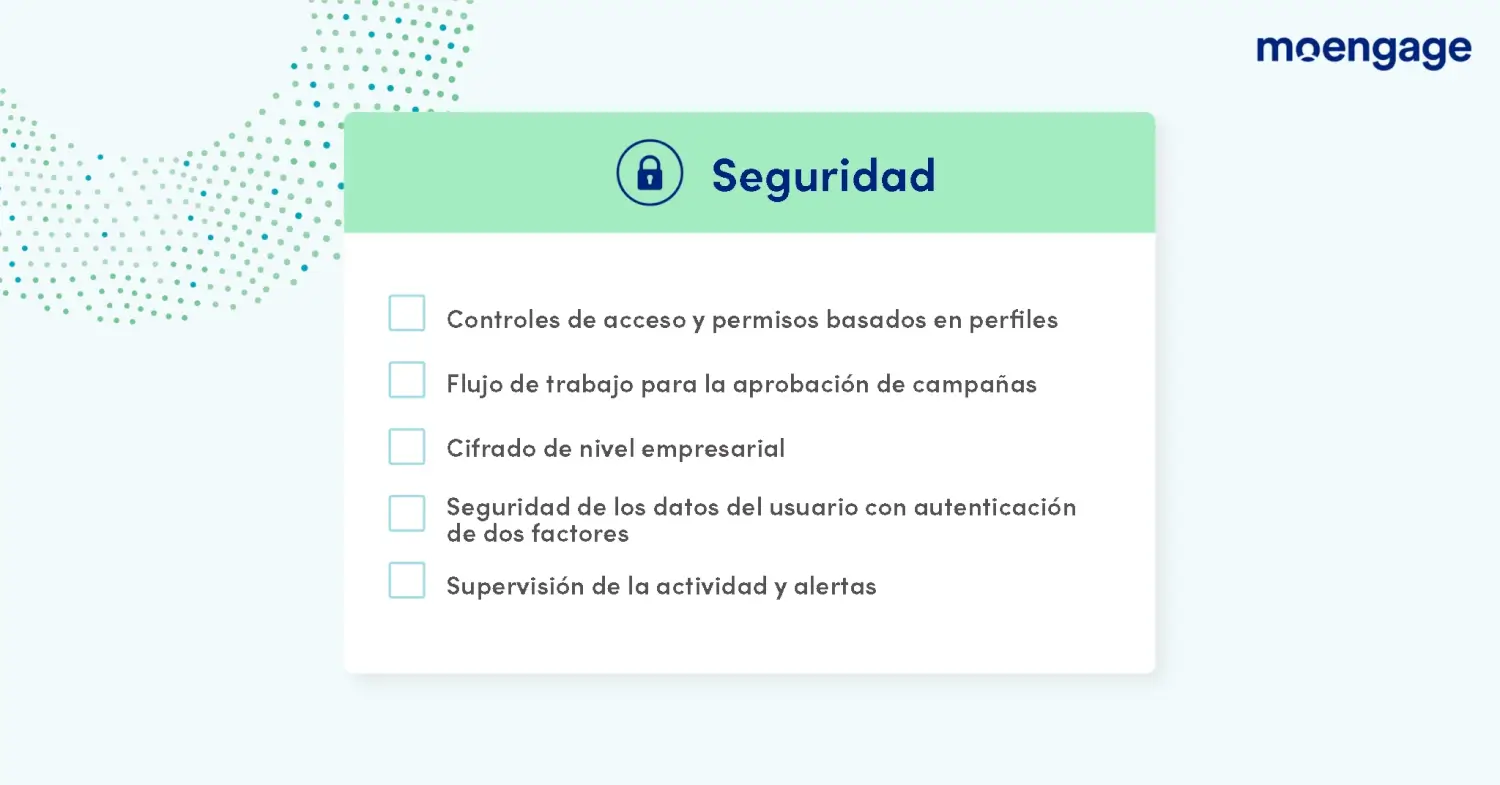 moengage

Seguridad

Controles de acceso y permisos basados en perfiles

Flujo de trabajo para la aprobación de campañas

Cifrado de nivel empresarial

Seguridad de los datos del usuario con autenticación de dos factores

Supervisión de la actividad y alertas